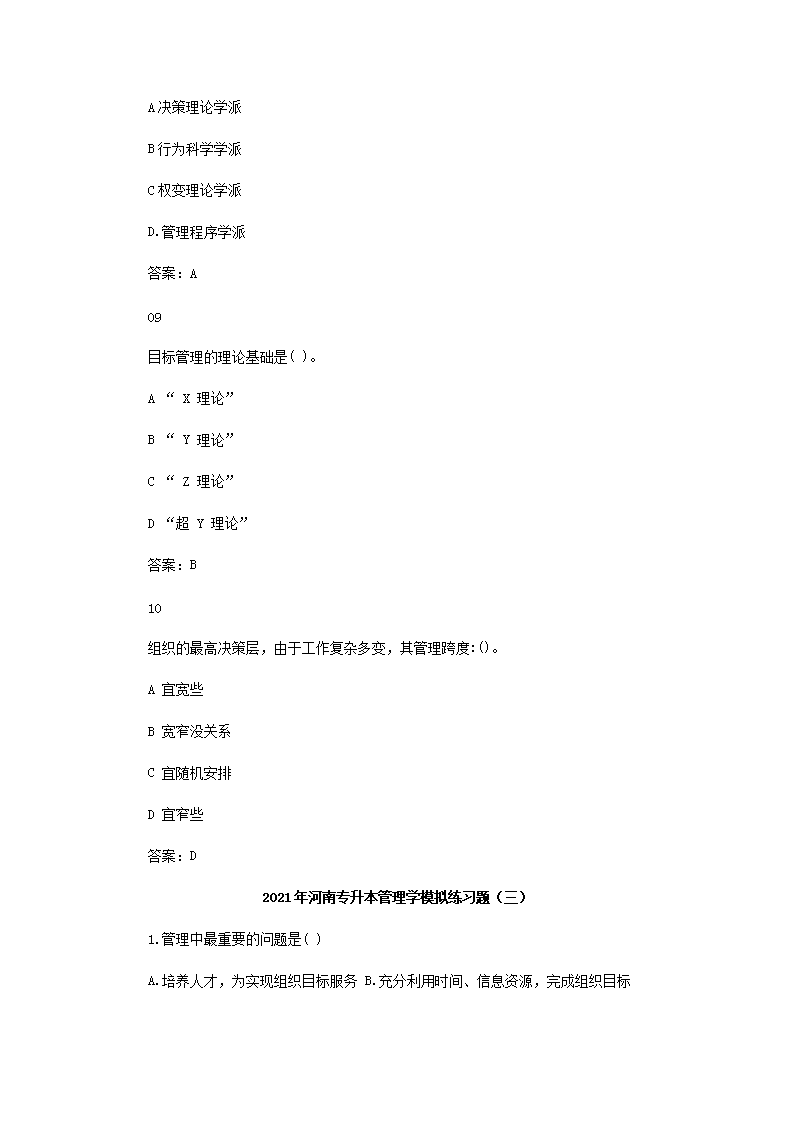 A决策理论学派

B行为科学学派

C权变理论学派

D.管理程序学派

答案：A

09

目标管理的理论基础是( )。

A “ X 理论”

B “ Y 理论”

C “ Z 理论”

D “超 Y 理论”

答案：B

10

组织的最高决策层，由于工作复杂多变，其管理跨度:()。

A 宜宽些

B 宽窄没关系

C 宜随机安排

D 宜窄些

答案：D

2021年河南专升本管理学模拟练习题（三）

1.管理中最重要的问题是( )

A.培养人才，为实现组织目标服务 B.充分利用时间、信息资源，完成组织目标